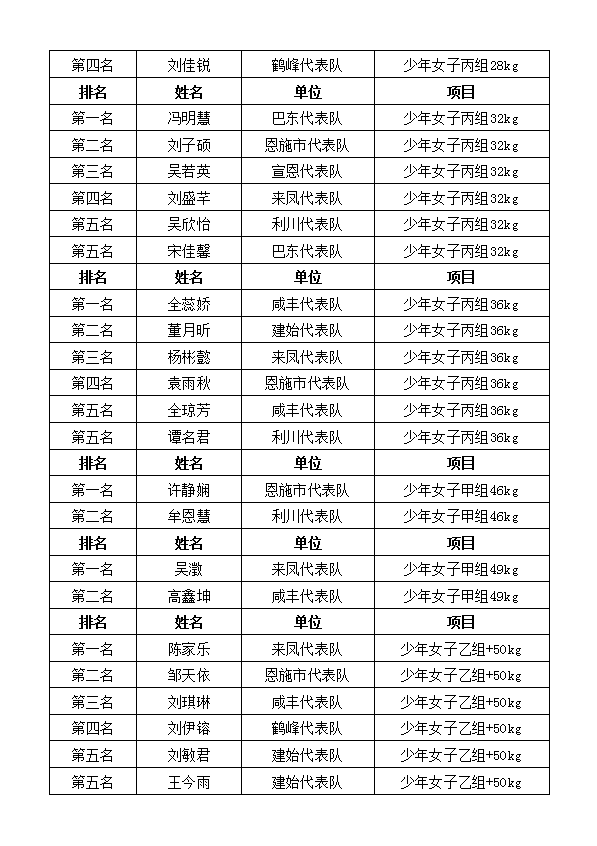 | 第四名 | 刘佳锐 | 鹤峰代表队 | 少年女子丙组28kg |
|---|---|---|---|
| 排名 | 姓名 | 单位 | 项目 |
| 第一名 | 冯明慧 | 巴东代表队 | 少年女子丙组32kg |
| 第二名 | 刘子硕 | 恩施市代表队 | 少年女子丙组32kg |
| 第三名 | 吴若英 | 宣恩代表队 | 少年女子丙组32kg |
| 第四名 | 刘盛芊 | 来凤代表队 | 少年女子丙组32kg |
| 第五名 | 吴欣怡 | 利川代表队 | 少年女子丙组32kg |
| 第五名 | 宋佳馨 | 巴东代表队 | 少年女子丙组32kg |
| 排名 | 姓名 | 单位 | 项目 |
| 第一名 | 全蕊娇 | 咸丰代表队 | 少年女子丙组36kg |
| 第二名 | 董月昕 | 建始代表队 | 少年女子丙组36kg |
| 第三名 | 杨彬懿 | 来凤代表队 | 少年女子丙组36kg |
| 第四名 | 袁雨秋 | 恩施市代表队 | 少年女子丙组36kg |
| 第五名 | 全琼芳 | 咸丰代表队 | 少年女子丙组36kg |
| 第五名 | 谭名君 | 利川代表队 | 少年女子丙组36kg |
| 排名 | 姓名 | 单位 | 项目 |
| 第一名 | 许静娴 | 恩施市代表队 | 少年女子甲组46kg |
| 第二名 | 牟恩慧 | 利川代表队 | 少年女子甲组46kg |
| 排名 | 姓名 | 单位 | 项目 |
| 第一名 | 吴澂 | 来凤代表队 | 少年女子甲组49kg |
| 第二名 | 高鑫坤 | 咸丰代表队 | 少年女子甲组49kg |
| 排名 | 姓名 | 单位 | 项目 |
| 第一名 | 陈家乐 | 来凤代表队 | 少年女子乙组+50kg |
| 第二名 | 邹天依 | 恩施市代表队 | 少年女子乙组+50kg |
| 第三名 | 刘琪琳 | 咸丰代表队 | 少年女子乙组+50kg |
| 第四名 | 刘伊镕 | 鹤峰代表队 | 少年女子乙组+50kg |
| 第五名 | 刘敏君 | 建始代表队 | 少年女子乙组+50kg |
| 第五名 | 王今雨 | 建始代表队 | 少年女子乙组+50kg |